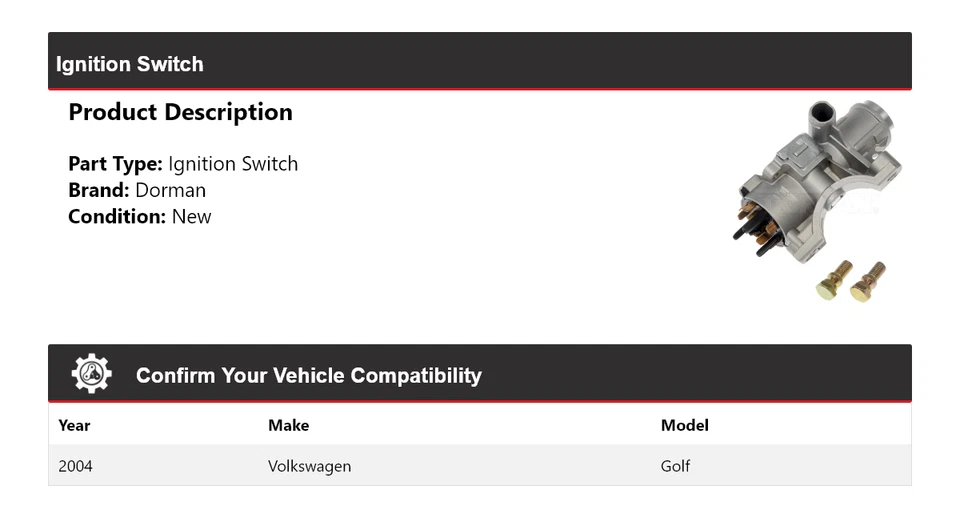 Ignition Switch

Product Description

Part Type: Ignition Switch
Brand: Dorman
Condition: New

Confirm Your Vehicle Compatibility

| Year | Make | Model |
|---|---|---|
| 2004 | Volkswagen | Golf |